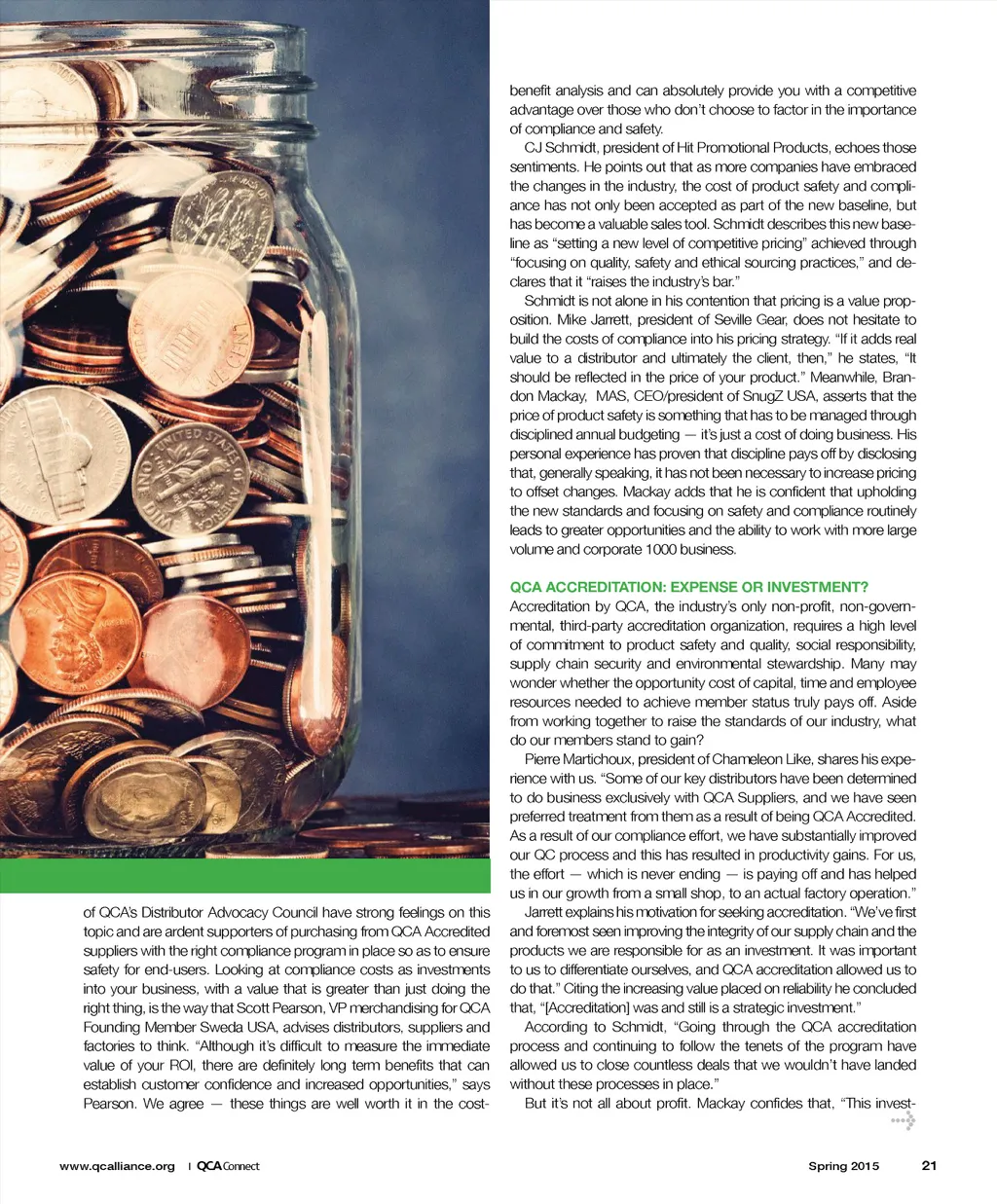 of QCA's Distributor Advocacy Council have strong feelings on this topic and are ardent supporters of purchasing from QCA Accredited suppliers with the right compliance program in place so as to ensure safety for end-users. Looking at compliance costs as investments into your business, with a value that is greater than just doing the right thing, is the way that Scott Pearson, VP merchandising for QCA Founding Member Sweda USA, advises distributors, suppliers and factories to think. "Although it's difficult to measure the immediate value of your ROI, there are definitely long term benefits that can establish customer confidence and increased opportunities," says Pearson. We agree — these things are well worth it in the cost-benefit analysis and can absolutely provide you with a competitive advantage over those who don't choose to factor in the importance of compliance and safety.

CJ Schmidt, president of Hit Promotional Products, echoes those sentiments. He points out that as more companies have embraced the changes in the industry, the cost of product safety and compliance has not only been accepted as part of the new baseline, but has become a valuable sales tool. Schmidt describes this new baseline as "setting a new level of competitive pricing" achieved through "focusing on quality, safety and ethical sourcing practices," and declares that it "raises the industry's bar."

Schmidt is not alone in his contention that pricing is a value proposition. Mike Jarrett, president of Seville Gear, does not hesitate to build the costs of compliance into his pricing strategy. "If it adds real value to a distributor and ultimately the client, then," he states, "It should be reflected in the price of your product." Meanwhile, Brandon Mackay, MAS, CEO/president of SnugZ USA, asserts that the price of product safety is something that has to be managed through disciplined annual budgeting — it's just a cost of doing business. His personal experience has proven that discipline pays off by disclosing that, generally speaking, it has not been necessary to increase pricing to offset changes. Mackay adds that he is confident that upholding the new standards and focusing on safety and compliance routinely leads to greater opportunities and the ability to work with more large volume and corporate 1000 business.

QCA ACCREDITATION: EXPENSE OR INVESTMENT?
Accreditation by QCA, the industry's only non-profit, non-governmental, third-party accreditation organization, requires a high level of commitment to product safety and quality, social responsibility, supply chain security and environmental stewardship. Many may wonder whether the opportunity cost of capital, time and employee resources needed to achieve member status truly pays off. Aside from working together to raise the standards of our industry, what do our members stand to gain?

Pierre Martichoux, president of Chameleon Like, shares his experience with us. "Some of our key distributors have been determined to do business exclusively with QCA Suppliers, and we have seen preferred treatment from them as a result of being QCA Accredited. As a result of our compliance effort, we have substantially improved our QC process and this has resulted in productivity gains. For us, the effort — which is never ending — is paying off and has helped us in our growth from a small shop, to an actual factory operation."

Jarrett explains his motivation for seeking accreditation. "We've first and foremost seen improving the integrity of our supply chain and the products we are responsible for as an investment. It was important to us to differentiate ourselves, and QCA accreditation allowed us to do that." Citing the increasing value placed on reliability he concluded that, "[Accreditation] was and still is a strategic investment."

According to Schmidt, "Going through the QCA accreditation process and continuing to follow the tenets of the program have allowed us to close countless deals that we wouldn't have landed without these processes in place."

But it's not all about profit. Mackay confides that, "This invest-

www.qcalliance.org | QCA Connect Spring 2015 21